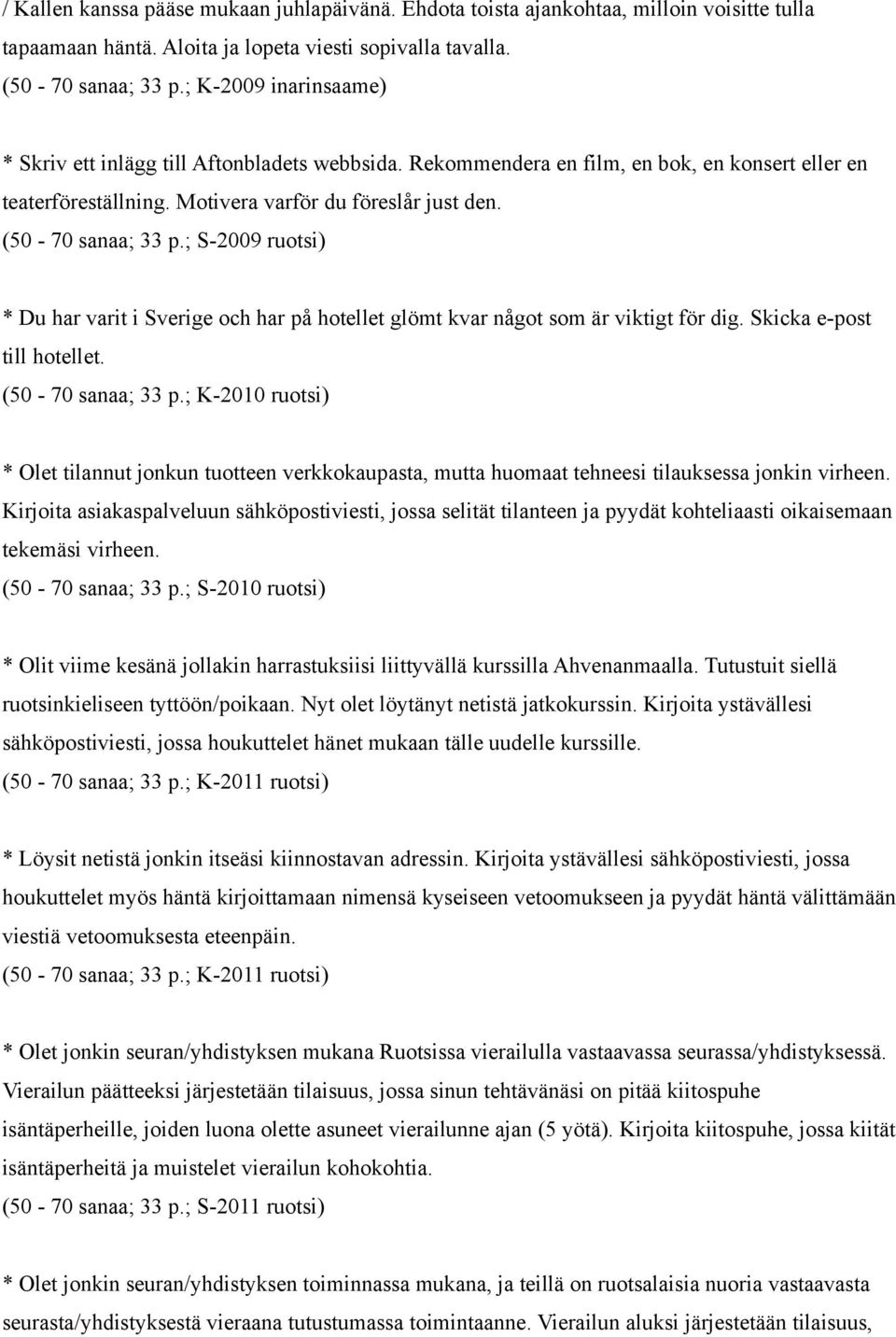 / Kallen kanssa pääse mukaan juhlapäivänä. Ehdota toista ajankohtaa, milloin voisitte tulla tapaamaan häntä. Aloita ja lopeta viesti sopivalla tavalla.
(50 - 70 sanaa; 33 p.; K-2009 inarinsaame)

* Skriv ett inlägg till Aftonbladets webbsida. Rekommendera en film, en bok, en konsert eller en teaterföreställning. Motivera varför du föreslår just den.
(50 - 70 sanaa; 33 p.; S-2009 ruotsi)

* Du har varit i Sverige och har på hotellet glömt kvar något som är viktigt för dig. Skicka e-post till hotellet.
(50 - 70 sanaa; 33 p.; K-2010 ruotsi)

* Olet tilannut jonkun tuotteen verkkokaupasta, mutta huomaat tehneesi tilauksessa jonkin virheen. Kirjoita asiakaspalveluun sähköpostiviesti, jossa selität tilanteen ja pyydät kohteliaasti oikaisemaan tekemäsi virheen.
(50 - 70 sanaa; 33 p.; S-2010 ruotsi)

* Olit viime kesänä jollakin harrastuksiisi liittyvällä kurssilla Ahvenanmaalla. Tutustuit siellä ruotsinkieliseen tyttöön/poikaan. Nyt olet löytänyt netistä jatkokurssin. Kirjoita ystävällesi sähköpostiviesti, jossa houkuttelet hänet mukaan tälle uudelle kurssille.
(50 - 70 sanaa; 33 p.; K-2011 ruotsi)

* Löysit netistä jonkin itseäsi kiinnostavan adressin. Kirjoita ystävällesi sähköpostiviesti, jossa houkuttelet myös häntä kirjoittamaan nimensä kyseiseen vetoomukseen ja pyydät häntä välittämään viestiä vetoomuksesta eteenpäin.
(50 - 70 sanaa; 33 p.; K-2011 ruotsi)

* Olet jonkin seuran/yhdistyksen mukana Ruotsissa vierailulla vastaavassa seurassa/yhdistyksessä. Vierailun päätteeksi järjestetään tilaisuus, jossa sinun tehtävänäsi on pitää kiitospuhe isäntäperheille, joiden luona olette asuneet vierailunne ajan (5 yötä). Kirjoita kiitospuhe, jossa kiität isäntäperheitä ja muistelet vierailun kohokohtia.
(50 - 70 sanaa; 33 p.; S-2011 ruotsi)

* Olet jonkin seuran/yhdistyksen toiminnassa mukana, ja teillä on ruotsalaisia nuoria vastaavasta seurasta/yhdistyksestä vieraana tutustumassa toimintaanne. Vierailun aluksi järjestetään tilaisuus,